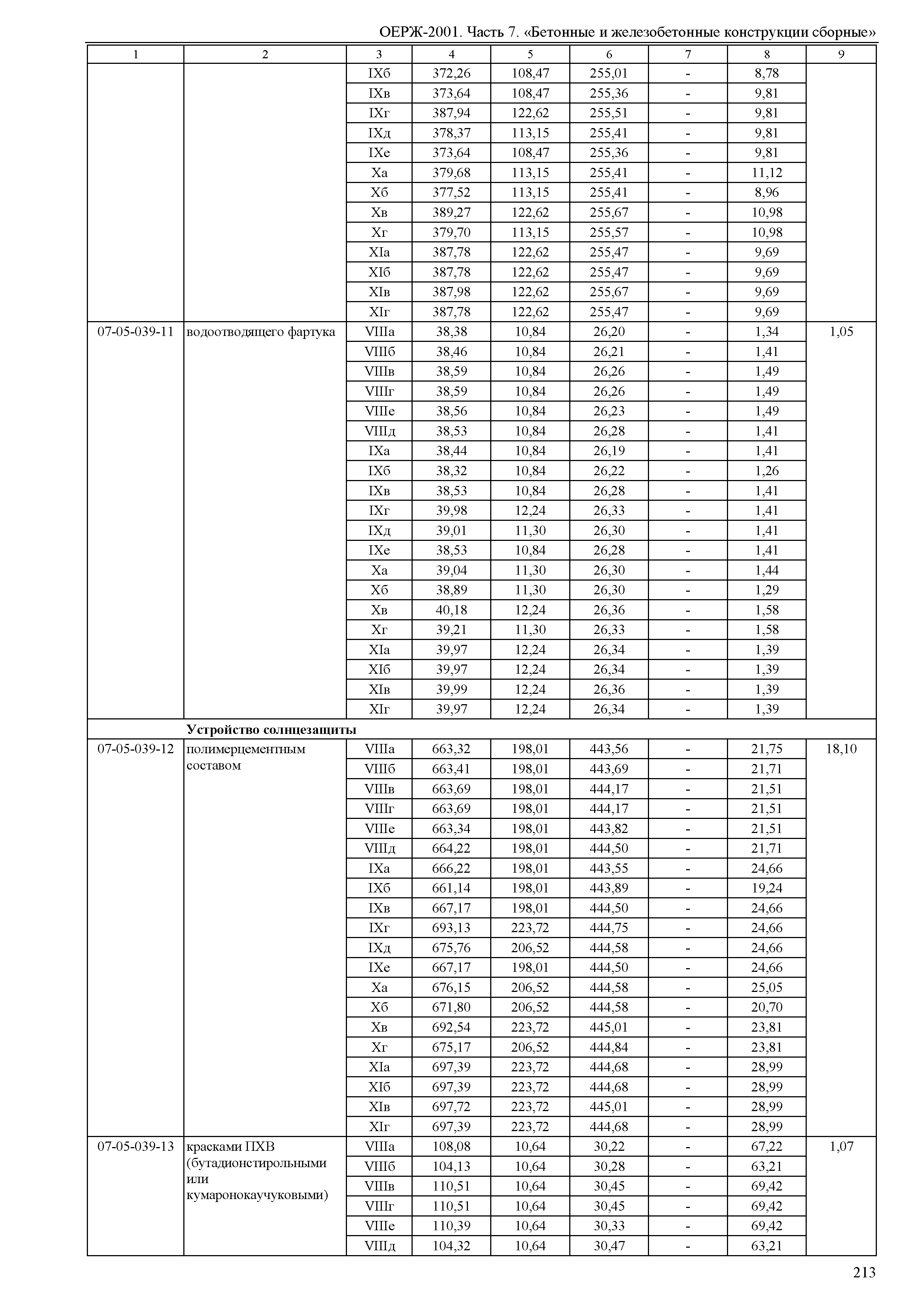 ОЕРЖ-2001. Часть 7. «Бетонные и железобетонные конструкции сборные»

| 1 | 2 | 3 | 4 | 5 | 6 | 7 | 8 | 9 |
|---|---|---|---|---|---|---|---|---|
| | | IXб | 372,26 | 108,47 | 255,01 | - | 8,78 | |
| | | IXв | 373,64 | 108,47 | 255,36 | - | 9,81 | |
| | | IXг | 387,94 | 122,62 | 255,51 | - | 9,81 | |
| | | IXд | 378,37 | 113,15 | 255,41 | - | 9,81 | |
| | | IXе | 373,64 | 108,47 | 255,36 | - | 9,81 | |
| | | Xа | 379,68 | 113,15 | 255,41 | - | 11,12 | |
| | | Xб | 377,52 | 113,15 | 255,41 | - | 8,96 | |
| | | Xв | 389,27 | 122,62 | 255,67 | - | 10,98 | |
| | | Xг | 379,70 | 113,15 | 255,57 | - | 10,98 | |
| | | XIа | 387,78 | 122,62 | 255,47 | - | 9,69 | |
| | | XIб | 387,78 | 122,62 | 255,47 | - | 9,69 | |
| | | XIв | 387,98 | 122,62 | 255,67 | - | 9,69 | |
| | | XIг | 387,78 | 122,62 | 255,47 | - | 9,69 | |
| 07-05-039-11 | водоотводящего фартука | VIIIа | 38,38 | 10,84 | 26,20 | - | 1,34 | 1,05 |
| | | VIIIб | 38,46 | 10,84 | 26,21 | - | 1,41 | |
| | | VIIIв | 38,59 | 10,84 | 26,26 | - | 1,49 | |
| | | VIIIг | 38,59 | 10,84 | 26,26 | - | 1,49 | |
| | | VIIIе | 38,56 | 10,84 | 26,23 | - | 1,49 | |
| | | VIIIд | 38,53 | 10,84 | 26,28 | - | 1,41 | |
| | | IXа | 38,44 | 10,84 | 26,19 | - | 1,41 | |
| | | IXб | 38,32 | 10,84 | 26,22 | - | 1,26 | |
| | | IXв | 38,53 | 10,84 | 26,28 | - | 1,41 | |
| | | IXг | 39,98 | 12,24 | 26,33 | - | 1,41 | |
| | | IXд | 39,01 | 11,30 | 26,30 | - | 1,41 | |
| | | IXе | 38,53 | 10,84 | 26,28 | - | 1,41 | |
| | | Xа | 39,04 | 11,30 | 26,30 | - | 1,44 | |
| | | Xб | 38,89 | 11,30 | 26,30 | - | 1,29 | |
| | | Xв | 40,18 | 12,24 | 26,36 | - | 1,58 | |
| | | Xг | 39,21 | 11,30 | 26,33 | - | 1,58 | |
| | | XIа | 39,97 | 12,24 | 26,34 | - | 1,39 | |
| | | XIб | 39,97 | 12,24 | 26,34 | - | 1,39 | |
| | | XIв | 39,99 | 12,24 | 26,36 | - | 1,39 | |
| | | XIг | 39,97 | 12,24 | 26,34 | - | 1,39 | |
| | **Устройство солнцезащиты** | | | | | | | |
| 07-05-039-12 | полимерцементным составом | VIIIа | 663,32 | 198,01 | 443,56 | - | 21,75 | 18,10 |
| | | VIIIб | 663,41 | 198,01 | 443,69 | - | 21,71 | |
| | | VIIIв | 663,69 | 198,01 | 444,17 | - | 21,51 | |
| | | VIIIг | 663,69 | 198,01 | 444,17 | - | 21,51 | |
| | | VIIIе | 663,34 | 198,01 | 443,82 | - | 21,51 | |
| | | VIIIд | 664,22 | 198,01 | 444,50 | - | 21,71 | |
| | | IXа | 666,22 | 198,01 | 443,55 | - | 24,66 | |
| | | IXб | 661,14 | 198,01 | 443,89 | - | 19,24 | |
| | | IXв | 667,17 | 198,01 | 444,50 | - | 24,66 | |
| | | IXг | 693,13 | 223,72 | 444,75 | - | 24,66 | |
| | | IXд | 675,76 | 206,52 | 444,58 | - | 24,66 | |
| | | IXе | 667,17 | 198,01 | 444,50 | - | 24,66 | |
| | | Xа | 676,15 | 206,52 | 444,58 | - | 25,05 | |
| | | Xб | 671,80 | 206,52 | 444,58 | - | 20,70 | |
| | | Xв | 692,54 | 223,72 | 445,01 | - | 23,81 | |
| | | Xг | 675,17 | 206,52 | 444,84 | - | 23,81 | |
| | | XIа | 697,39 | 223,72 | 444,68 | - | 28,99 | |
| | | XIб | 697,39 | 223,72 | 444,68 | - | 28,99 | |
| | | XIв | 697,72 | 223,72 | 445,01 | - | 28,99 | |
| | | XIг | 697,39 | 223,72 | 444,68 | - | 28,99 | |
| 07-05-039-13 | красками ПХВ (бутадионстирольными или кумаронокаучуковыми) | VIIIа | 108,08 | 10,64 | 30,22 | - | 67,22 | 1,07 |
| | | VIIIб | 104,13 | 10,64 | 30,28 | - | 63,21 | |
| | | VIIIв | 110,51 | 10,64 | 30,45 | - | 69,42 | |
| | | VIIIг | 110,51 | 10,64 | 30,45 | - | 69,42 | |
| | | VIIIе | 110,39 | 10,64 | 30,33 | - | 69,42 | |
| | | VIIIд | 104,32 | 10,64 | 30,47 | - | 63,21 | |

213